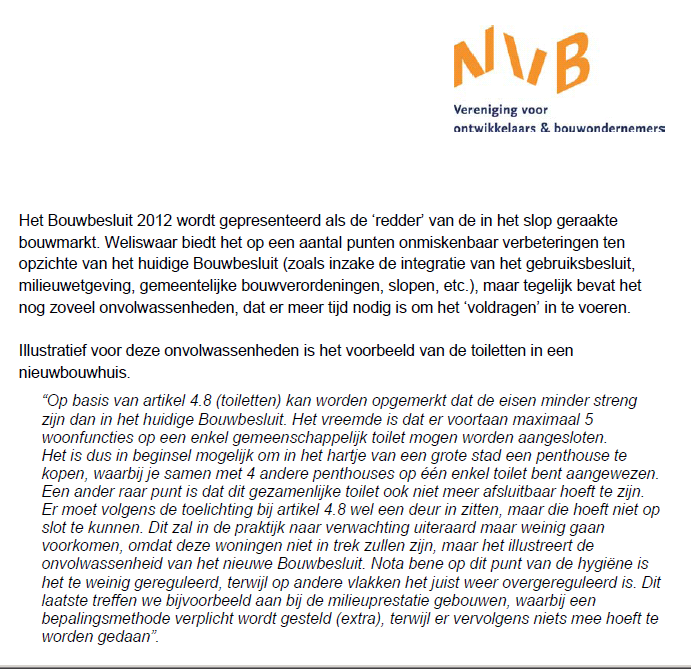 NVB

Vereniging voor ontwikkelaars & bouwondernemers

Het Bouwbesluit 2012 wordt gepresenteerd als de ‘redder’ van de in het slop geraakte bouwmarkt. Weliswaar biedt het op een aantal punten onmiskenbaar verbeteringen ten opzichte van het huidige Bouwbesluit (zoals inzake de integratie van het gebruiksbesluit, milieuwetgeving, gemeentelijke bouwverordeningen, slopen, etc.), maar tegelijk bevat het nog zoveel onvolwassenheden, dat er meer tijd nodig is om het ‘voldragen’ in te voeren.

Illustratief voor deze onvolwassenheden is het voorbeeld van de toiletten in een nieuwbouwhuis.

“Op basis van artikel 4.8 (toiletten) kan worden opgemerkt dat de eisen minder streng zijn dan in het huidige Bouwbesluit. Het vreemde is dat er voortaan maximaal 5 woonfuncties op een enkel gemeenschappelijk toilet mogen worden aangesloten.
Het is dus in beginsel mogelijk om in het hartje van een grote stad een penthouse te kopen, waarbij je samen met 4 andere penthouses op één enkel toilet bent aangewezen.
Een ander raar punt is dat dit gezamenlijke toilet ook niet meer afsluitbaar hoeft te zijn. Er moet volgens de toelichting bij artikel 4.8 wel een deur in zitten, maar die hoeft niet op slot te kunnen. Dit zal in de praktijk naar verwachting uiteraard maar weinig gaan voorkomen, omdat deze woningen niet in trek zullen zijn, maar het illustreert de onvolwassenheid van het nieuwe Bouwbesluit. Nota bene op dit punt van de hygiëne is het te weinig gereguleerd, terwijl op andere vlakken het juist weer overgereguleerd is. Dit laatste treffen we bijvoorbeeld aan bij de milieuprestatie gebouwen, waarbij een bepalingsmethode verplicht wordt gesteld (extra), terwijl er vervolgens niets mee hoeft te worden gedaan”.